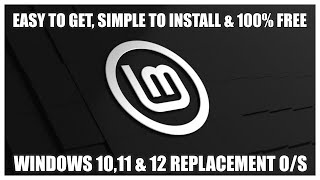 EASY TO GET, SIMPLE TO INSTALL & 100% FREE

WINDOWS 10,11 & 12 REPLACEMENT O/S